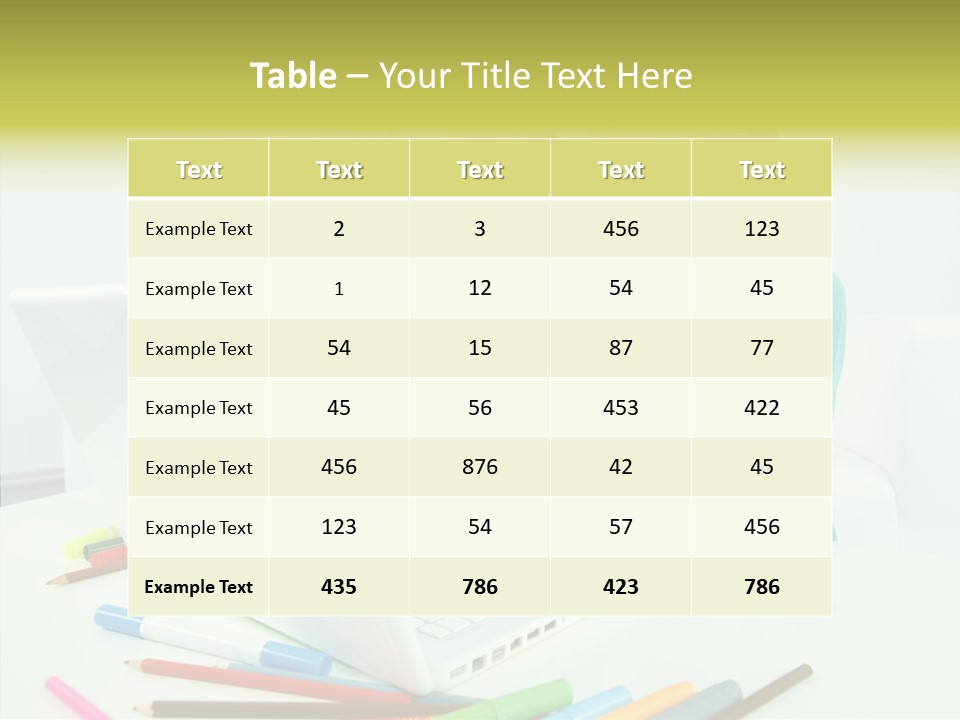 Table – Your Title Text Here

| Text | Text | Text | Text | Text |
|---|---|---|---|---|
| Example Text | 2 | 3 | 456 | 123 |
| Example Text | 1 | 12 | 54 | 45 |
| Example Text | 54 | 15 | 87 | 77 |
| Example Text | 45 | 56 | 453 | 422 |
| Example Text | 456 | 876 | 42 | 45 |
| Example Text | 123 | 54 | 57 | 456 |
| Example Text | 435 | 786 | 423 | 786 |